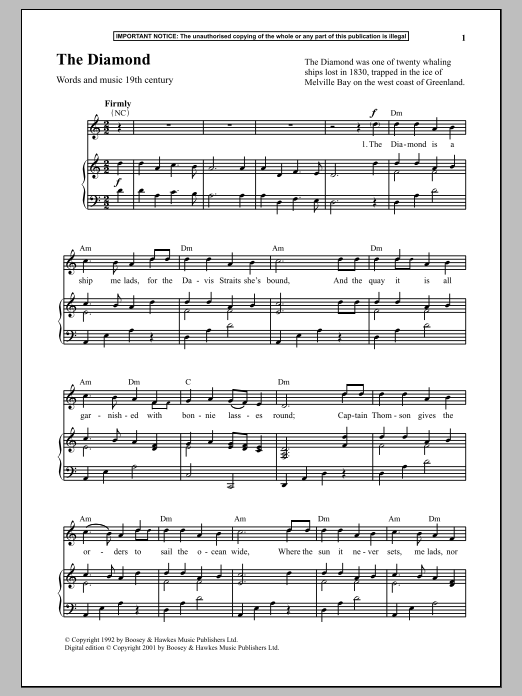 IMPORTANT NOTICE: The unauthorised copying of the whole or any part of this publication is illegal

1

The Diamond

Words and music 19th century

The Diamond was one of twenty whaling ships lost in 1830, trapped in the ice of Melville Bay on the west coast of Greenland.

Firmly
(NC)

f

Dm

1. The Dia-mond is a

f

Am Dm Am Dm

ship me lads, for the Da-vis Straits she's bound, And the quay it is all

Am Dm C Dm

gar-nish-ed with bon-nie lass-es round; Cap-tain Thom-son gives the

Am Dm Am Dm Am Dm

or-ders to sail the o-cean wide, Where the sun it ne-ver sets, me lads, nor

© Copyright 1992 by Boosey & Hawkes Music Publishers Ltd.
Digital edition © Copyright 2001 by Boosey & Hawkes Music Publishers Ltd.